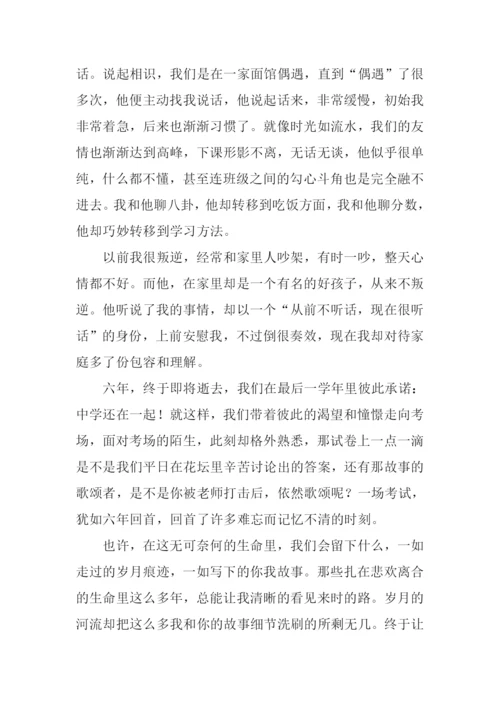 话。说起相识，我们是在一家面馆偶遇，直到“偶遇”了很多次，他便主动找我说话，他说起话来，非常缓慢，初始我非常着急，后来也渐渐习惯了。就像时光如流水，我们的友情也渐渐达到高峰，下课形影不离，无话无谈，他似乎很单纯，什么都不懂，甚至连班级之间的勾心斗角也是完全融不进去。我和他聊八卦，他却转移到吃饭方面，我和他聊分数，他却巧妙转移到学习方法。

以前我很叛逆，经常和家里人吵架，有时一吵，整天心情都不好。而他，在家里却是一个有名的好孩子，从来不叛逆。他听说了我的事情，却以一个“从前不听话，现在很听话”的身份，上前安慰我，不过倒很奏效，现在我却对待家庭多了份包容和理解。

六年，终于即将逝去，我们在最后一学年里彼此承诺：中学还在一起！就这样，我们带着彼此的渴望和憧憬走向考场，面对考场的陌生，此刻却格外熟悉，那试卷上一点一滴是不是我们平日在花坛里辛苦讨论出的答案，还有那故事的歌颂者，是不是你被老师打击后，依然歌颂呢？一场考试，犹如六年回首，回首了许多难忘而记忆不清的时刻。

也许，在这无可奈何的生命里，我们会留下什么，一如走过的岁月痕迹，一如写下的你我故事。那些扎在悲欢离合的生命里这么多年，总能让我清晰的看见来时的路。岁月的河流却把这么多我和你的故事细节洗刷的所剩无几。终于让